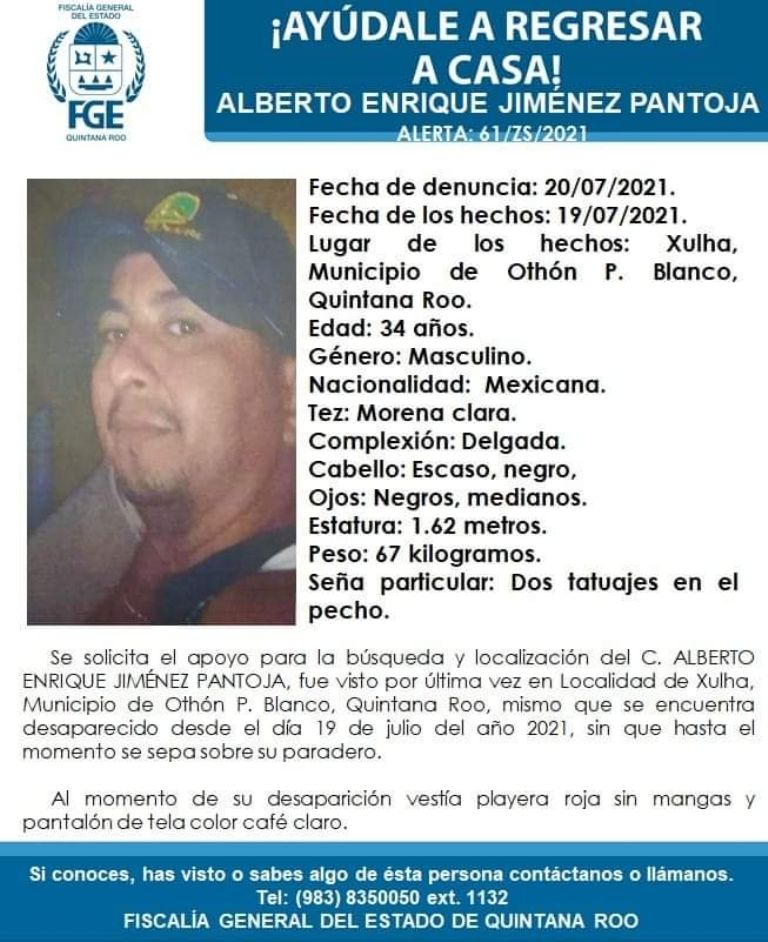 FISCALÍA GENERAL DEL ESTADO
FGE
QUINTANA ROO

¡AYÚDALE A REGRESAR A CASA!
ALBERTO ENRIQUE JIMÉNEZ PANTOJA
ALERTA: 61/ZS/2021

Fecha de denuncia: 20/07/2021.
Fecha de los hechos: 19/07/2021.
Lugar de los hechos: Xulha, Municipio de Othón P. Blanco, Quintana Roo.
Edad: 34 años.
Género: Masculino.
Nacionalidad: Mexicana.
Tez: Morena clara.
Complexión: Delgada.
Cabello: Escaso, negro,
Ojos: Negros, medianos.
Estatura: 1.62 metros.
Peso: 67 kilogramos.
Seña particular: Dos tatuajes en el pecho.

Se solicita el apoyo para la búsqueda y localización del C. ALBERTO ENRIQUE JIMÉNEZ PANTOJA, fue visto por última vez en Localidad de Xulha, Municipio de Othón P. Blanco, Quintana Roo, mismo que se encuentra desaparecido desde el día 19 de julio del año 2021, sin que hasta el momento se sepa sobre su paradero.

Al momento de su desaparición vestía playera roja sin mangas y pantalón de tela color café claro.

Si conoces, has visto o sabes algo de ésta persona contáctanos o llámanos.
Tel: (983) 8350050 ext. 1132
FISCALÍA GENERAL DEL ESTADO DE QUINTANA ROO